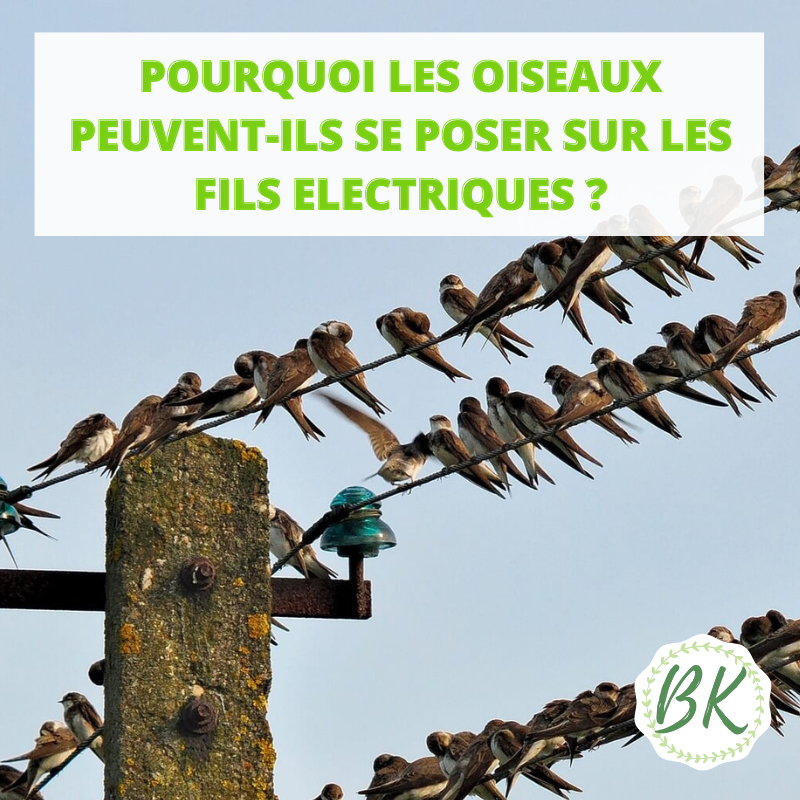 POURQUOI LES OISEAUX PEUVENT-ILS SE POSER SUR LES FILS ELECTRIQUES ?

BK